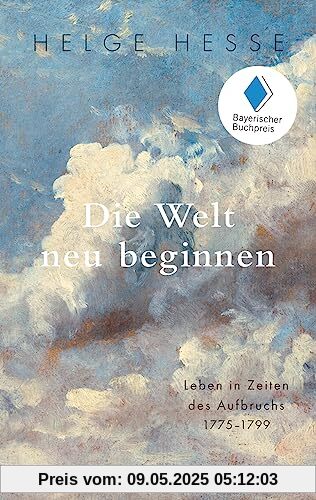 HELGE HESSE

Bayerischer Buchpreis

Die Welt neu beginnen

Leben in Zeiten des Aufbruchs 1775–1799

Preis vom: 09.05.2025 05:12:03